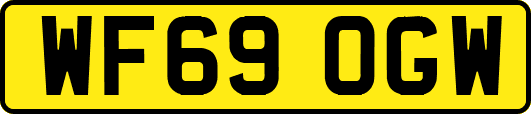 WF69 OGW